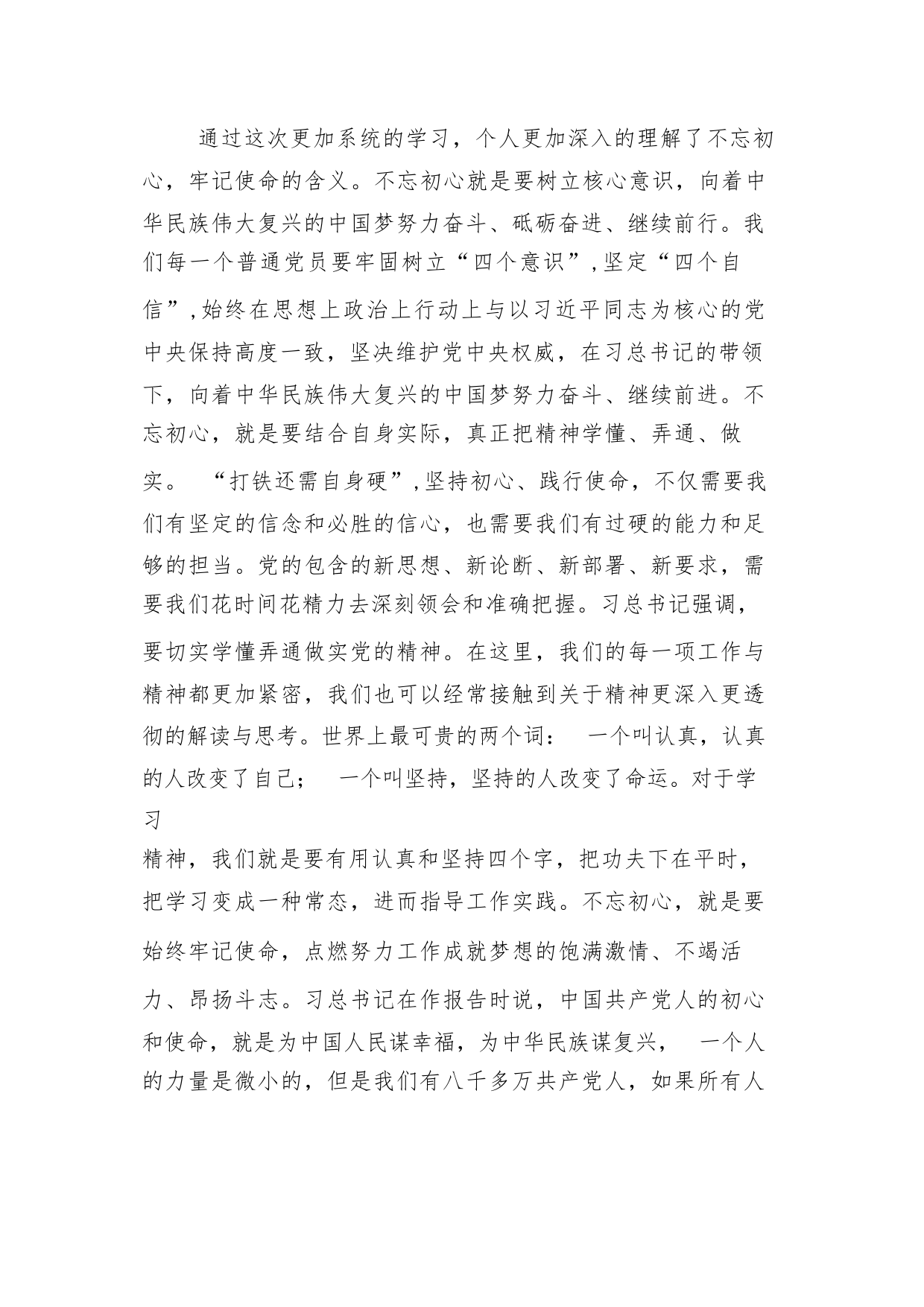 通过这次更加系统的学习，个人更加深入的理解了不忘初心，牢记使命的含义。不忘初心就是要树立核心意识，向着中华民族伟大复兴的中国梦努力奋斗、砥砺奋进、继续前行。我们每一个普通党员要牢固树立“四个意识”,坚定“四个自信”,始终在思想上政治上行动上与以习近平同志为核心的党中央保持高度一致，坚决维护党中央权威，在习总书记的带领下，向着中华民族伟大复兴的中国梦努力奋斗、继续前进。不忘初心，就是要结合自身实际，真正把精神学懂、弄通、做实。 “打铁还需自身硬”,坚持初心、践行使命，不仅需要我们有坚定的信念和必胜的信心，也需要我们有过硬的能力和足够的担当。党的包含的新思想、新论断、新部署、新要求，需要我们花时间花精力去深刻领会和准确把握。习总书记强调，要切实学懂弄通做实党的精神。在这里，我们的每一项工作与精神都更加紧密，我们也可以经常接触到关于精神更深入更透彻的解读与思考。世界上最可贵的两个词： 一个叫认真，认真的人改变了自己； 一个叫坚持，坚持的人改变了命运。对于学习
精神，我们就是要有用认真和坚持四个字，把功夫下在平时，把学习变成一种常态，进而指导工作实践。不忘初心，就是要始终牢记使命，点燃努力工作成就梦想的饱满激情、不竭活力、昂扬斗志。习总书记在作报告时说，中国共产党人的初心和使命，就是为中国人民谋幸福，为中华民族谋复兴， 一个人的力量是微小的，但是我们有八千多万共产党人，如果所有人